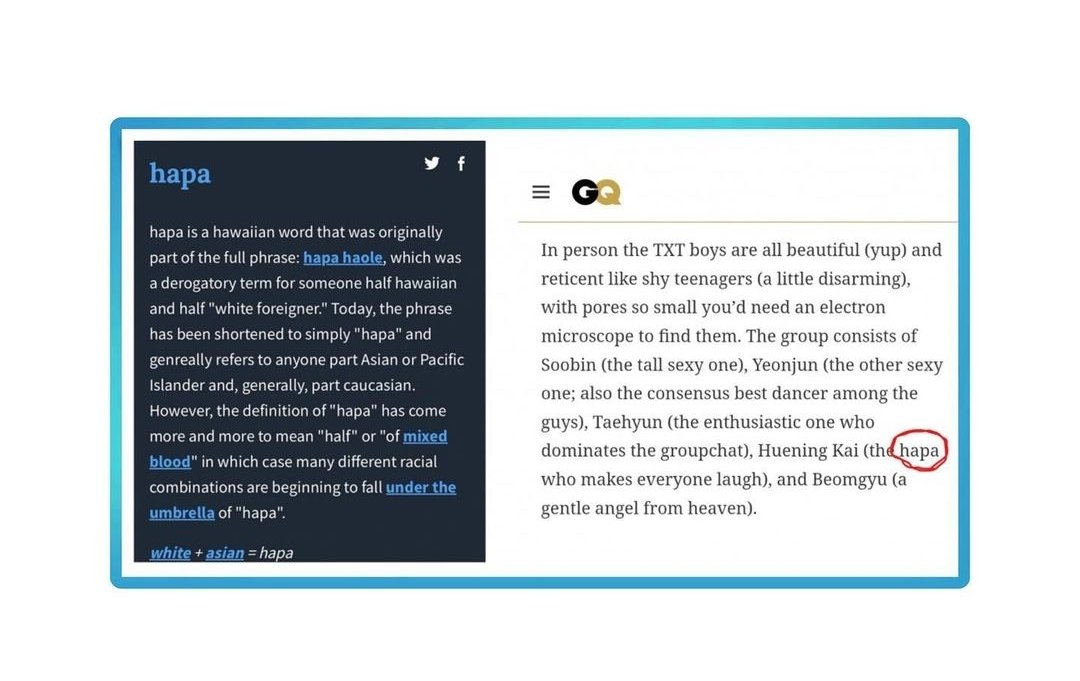 hapa

hapa is a hawaiian word that was originally part of the full phrase: hapa haole, which was a derogatory term for someone half hawaiian and half "white foreigner." Today, the phrase has been shortened to simply "hapa" and genreally refers to anyone part Asian or Pacific Islander and, generally, part caucasian. However, the definition of "hapa" has come more and more to mean "half" or "of mixed blood" in which case many different racial combinations are beginning to fall under the umbrella of "hapa".

white + asian = hapa

GQ

In person the TXT boys are all beautiful (yup) and reticent like shy teenagers (a little disarming), with pores so small you'd need an electron microscope to find them. The group consists of Soobin (the tall sexy one), Yeonjun (the other sexy one; also the consensus best dancer among the guys), Taehyun (the enthusiastic one who dominates the groupchat), Huening Kai (the hapa who makes everyone laugh), and Beomgyu (a gentle angel from heaven).